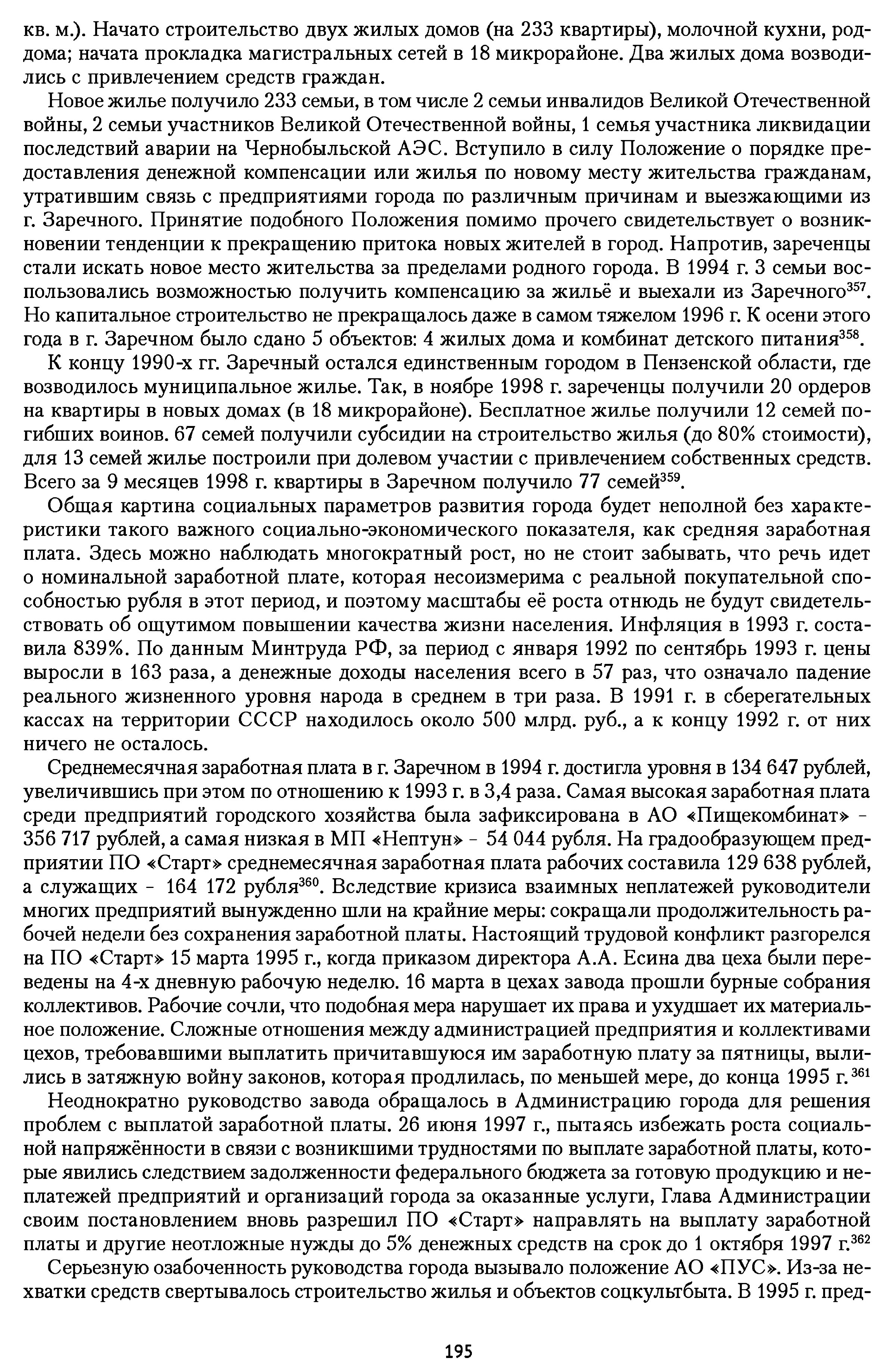 кв. м.). Начато строительство двух жилых домов (на 233 квартиры), молочной кухни, роддома; начата прокладка магистральных сетей в 18 микрорайоне. Два жилых дома возводились с привлечением средств граждан.

Новое жилье получило 233 семьи, в том числе 2 семьи инвалидов Великой Отечественной войны, 2 семьи участников Великой Отечественной войны, 1 семья участника ликвидации последствий аварии на Чернобыльской АЭС. Вступило в силу Положение о порядке предоставления денежной компенсации или жилья по новому месту жительства гражданам, утратившим связь с предприятиями города по различным причинам и выезжающими из г. Заречного. Принятие подобного Положения помимо прочего свидетельствует о возникновении тенденции к прекращению притока новых жителей в город. Напротив, зареченцы стали искать новое место жительства за пределами родного города. В 1994 г. 3 семьи воспользовались возможностью получить компенсацию за жильё и выехали из Заречного$^{357}$. Но капитальное строительство не прекращалось даже в самом тяжелом 1996 г. К осени этого года в г. Заречном было сдано 5 объектов: 4 жилых дома и комбинат детского питания$^{358}$.

К концу 1990-х гг. Заречный остался единственным городом в Пензенской области, где возводилось муниципальное жилье. Так, в ноябре 1998 г. зареченцы получили 20 ордеров на квартиры в новых домах (в 18 микрорайоне). Бесплатное жилье получили 12 семей погибших воинов. 67 семей получили субсидии на строительство жилья (до 80% стоимости), для 13 семей жилье построили при долевом участии с привлечением собственных средств. Всего за 9 месяцев 1998 г. квартиры в Заречном получило 77 семей$^{359}$.

Общая картина социальных параметров развития города будет неполной без характеристики такого важного социально-экономического показателя, как средняя заработная плата. Здесь можно наблюдать многократный рост, но не стоит забывать, что речь идет о номинальной заработной плате, которая несоизмерима с реальной покупательной способностью рубля в этот период, и поэтому масштабы её роста отнюдь не будут свидетельствовать об ощутимом повышении качества жизни населения. Инфляция в 1993 г. составила 839%. По данным Минтруда РФ, за период с января 1992 по сентябрь 1993 г. цены выросли в 163 раза, а денежные доходы населения всего в 57 раз, что означало падение реального жизненного уровня народа в среднем в три раза. В 1991 г. в сберегательных кассах на территории СССР находилось около 500 млрд. руб., а к концу 1992 г. от них ничего не осталось.

Среднемесячная заработная плата в г. Заречном в 1994 г. достигла уровня в 134 647 рублей, увеличившись при этом по отношению к 1993 г. в 3,4 раза. Самая высокая заработная плата среди предприятий городского хозяйства была зафиксирована в АО «Пищекомбинат» - 356 717 рублей, а самая низкая в МП «Нептун» - 54 044 рубля. На градообразующем предприятии ПО «Старт» среднемесячная заработная плата рабочих составила 129 638 рублей, а служащих - 164 172 рубля$^{360}$. Вследствие кризиса взаимных неплатежей руководители многих предприятий вынужденно шли на крайние меры: сокращали продолжительность рабочей недели без сохранения заработной платы. Настоящий трудовой конфликт разгорелся на ПО «Старт» 15 марта 1995 г., когда приказом директора А.А. Есина два цеха были переведены на 4-х дневную рабочую неделю. 16 марта в цехах завода прошли бурные собрания коллективов. Рабочие сочли, что подобная мера нарушает их права и ухудшает их материальное положение. Сложные отношения между администрацией предприятия и коллективами цехов, требовавшими выплатить причитавшуюся им заработную плату за пятницы, вылились в затяжную войну законов, которая продлилась, по меньшей мере, до конца 1995 г.$^{361}$

Неоднократно руководство завода обращалось в Администрацию города для решения проблем с выплатой заработной платы. 26 июня 1997 г., пытаясь избежать роста социальной напряжённости в связи с возникшими трудностями по выплате заработной платы, которые явились следствием задолженности федерального бюджета за готовую продукцию и неплатежей предприятий и организаций города за оказанные услуги, Глава Администрации своим постановлением вновь разрешил ПО «Старт» направлять на выплату заработной платы и другие неотложные нужды до 5% денежных средств на срок до 1 октября 1997 г.$^{362}$

Серьезную озабоченность руководства города вызывало положение АО «ПУС». Из-за нехватки средств свертывалось строительство жилья и объектов соцкультбыта. В 1995 г. пред-

195